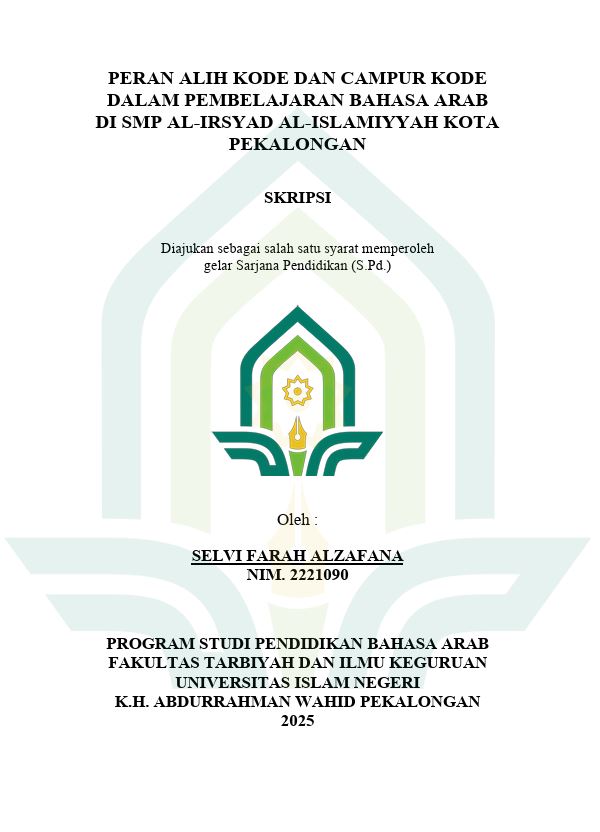 PERAN ALIH KODE DAN CAMPUR KODE DALAM PEMBELAJARAN BAHASA ARAB DI SMP AL-IRSYAD AL-ISLAMIYYAH KOTA PEKALONGAN

SKRIPSI

Diajukan sebagai salah satu syarat memperoleh gelar Sarjana Pendidikan (S.Pd.)

Oleh :

SELVI FARAH ALZAFANA
NIM. 2221090

PROGRAM STUDI PENDIDIKAN BAHASA ARAB
FAKULTAS TARBIYAH DAN ILMU KEGURUAN
UNIVERSITAS ISLAM NEGERI
K.H. ABDURRAHMAN WAHID PEKALONGAN
2025